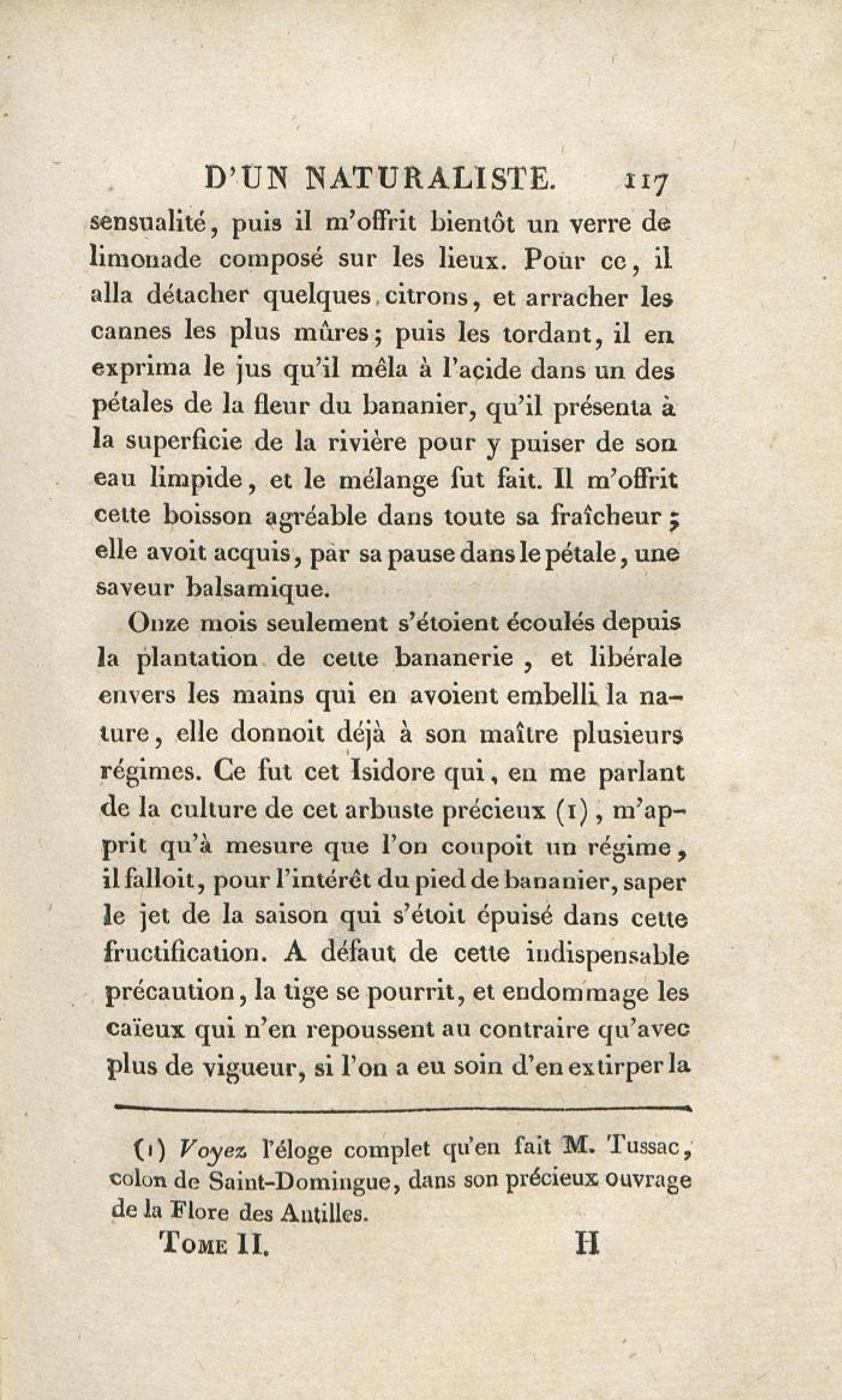 D'UN NATURALISTE. 117

sensualité, puis il m'offrit bientôt un verre de limonade composé sur les lieux. Pour ce, il alla détacher quelques citrons, et arracher les cannes les plus mûres; puis les tordant, il en exprima le jus qu'il mêla à l'acide dans un des pétales de la fleur du bananier, qu'il présenta à la superficie de la rivière pour y puiser de son eau limpide, et le mélange fut fait. Il m'offrit cette boisson agréable dans toute sa fraîcheur; elle avoit acquis, par sa pause dans le pétale, une saveur balsamique.

Onze mois seulement s'étoient écoulés depuis la plantation de cette bananerie, et libérale envers les mains qui en avoient embelli la nature, elle donnoit déjà à son maître plusieurs régimes. Ce fut cet Isidore qui, en me parlant de la culture de cet arbuste précieux (1), m'apprit qu'à mesure que l'on coupoit un régime, il falloit, pour l'intérêt du pied de bananier, saper le jet de la saison qui s'étoit épuisé dans cette fructification. A défaut de cette indispensable précaution, la tige se pourrit, et endommage les caïeux qui n'en repoussent au contraire qu'avec plus de vigueur, si l'on a eu soin d'en extirper la

(1) Voyez l'éloge complet qu'en fait M. Tussac, colon de Saint-Domingue, dans son précieux ouvrage de la Flore des Antilles.

Tome II. H